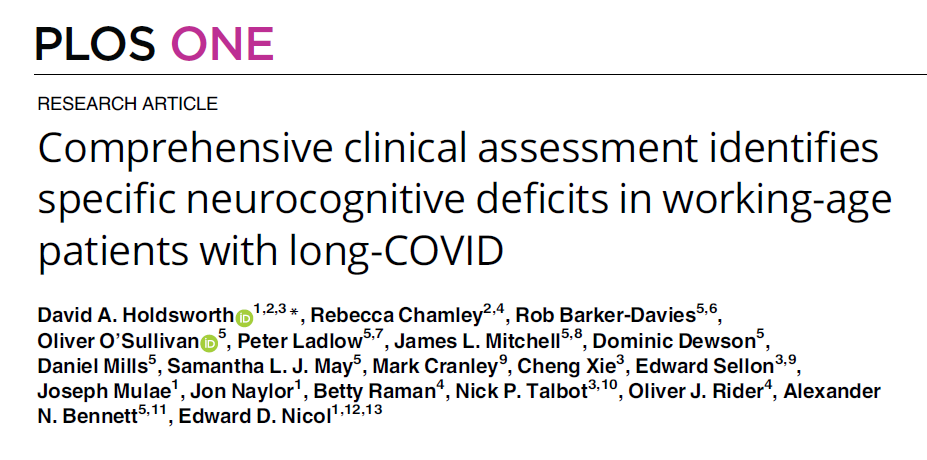 PLOS ONE

RESEARCH ARTICLE

Comprehensive clinical assessment identifies specific neurocognitive deficits in working-age patients with long-COVID

David A. Holdsworth$^{1,2,3}$*, Rebecca Chamley$^{2,4}$, Rob Barker-Davies$^{5,6}$, Oliver O'Sullivan$^{5}$, Peter Ladlow$^{5,7}$, James L. Mitchell$^{5,8}$, Dominic Dewson$^{5}$, Daniel Mills$^{5}$, Samantha L. J. May$^{5}$, Mark Cranley$^{9}$, Cheng Xie$^{3}$, Edward Sellon$^{3,9}$, Joseph Mulae$^{1}$, Jon Naylor$^{1}$, Betty Raman$^{4}$, Nick P. Talbot$^{3,10}$, Oliver J. Rider$^{4}$, Alexander N. Bennett$^{5,11}$, Edward D. Nicol$^{1,12,13}$